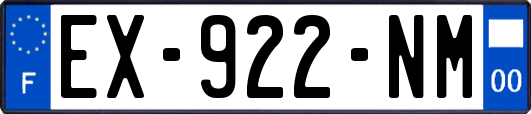 F
EX-922-NM
00